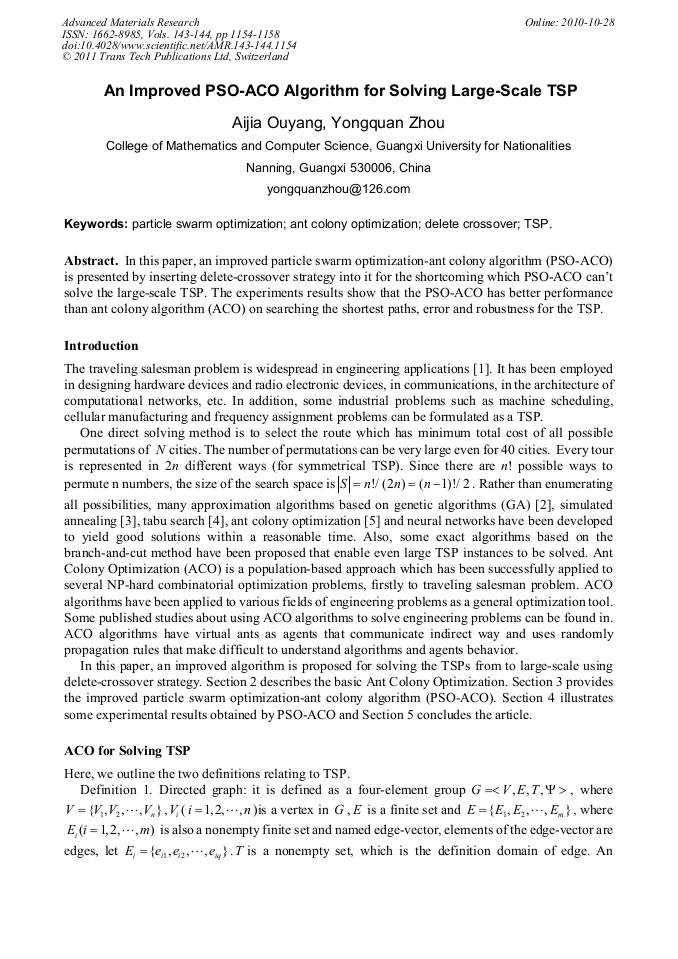 Advanced Materials Research
ISSN: 1662-8985, Vols. 143-144, pp 1154-1158
doi:10.4028/www.scientific.net/AMR.143-144.1154
© 2011 Trans Tech Publications Ltd, Switzerland

Online: 2010-10-28

An Improved PSO-ACO Algorithm for Solving Large-Scale TSP

Aijia Ouyang, Yongquan Zhou

College of Mathematics and Computer Science, Guangxi University for Nationalities

Nanning, Guangxi 530006, China

yongquanzhou@126.com

Keywords: particle swarm optimization; ant colony optimization; delete crossover; TSP.

Abstract. In this paper, an improved particle swarm optimization-ant colony algorithm (PSO-ACO) is presented by inserting delete-crossover strategy into it for the shortcoming which PSO-ACO can't solve the large-scale TSP. The experiments results show that the PSO-ACO has better performance than ant colony algorithm (ACO) on searching the shortest paths, error and robustness for the TSP.

Introduction

The traveling salesman problem is widespread in engineering applications [1]. It has been employed in designing hardware devices and radio electronic devices, in communications, in the architecture of computational networks, etc. In addition, some industrial problems such as machine scheduling, cellular manufacturing and frequency assignment problems can be formulated as a TSP.

One direct solving method is to select the route which has minimum total cost of all possible permutations of $N$ cities. The number of permutations can be very large even for 40 cities. Every tour is represented in $2n$ different ways (for symmetrical TSP). Since there are $n!$ possible ways to permute n numbers, the size of the search space is $|S| = n!/(2n) = (n-1)!/2$. Rather than enumerating all possibilities, many approximation algorithms based on genetic algorithms (GA) [2], simulated annealing [3], tabu search [4], ant colony optimization [5] and neural networks have been developed to yield good solutions within a reasonable time. Also, some exact algorithms based on the branch-and-cut method have been proposed that enable even large TSP instances to be solved. Ant Colony Optimization (ACO) is a population-based approach which has been successfully applied to several NP-hard combinatorial optimization problems, firstly to traveling salesman problem. ACO algorithms have been applied to various fields of engineering problems as a general optimization tool. Some published studies about using ACO algorithms to solve engineering problems can be found in. ACO algorithms have virtual ants as agents that communicate indirect way and uses randomly propagation rules that make difficult to understand algorithms and agents behavior.

In this paper, an improved algorithm is proposed for solving the TSPs from to large-scale using delete-crossover strategy. Section 2 describes the basic Ant Colony Optimization. Section 3 provides the improved particle swarm optimization-ant colony algorithm (PSO-ACO). Section 4 illustrates some experimental results obtained by PSO-ACO and Section 5 concludes the article.

ACO for Solving TSP

Here, we outline the two definitions relating to TSP.

Definition 1. Directed graph: it is defined as a four-element group $G =< V, E, T, \Psi >$, where $V = \{V_1, V_2, \cdots, V_n\}$, $V_i$ ($i = 1, 2, \cdots, n$)is a vertex in $G$, $E$ is a finite set and $E = \{E_1, E_2, \cdots, E_m\}$, where $E_i (i = 1, 2, \cdots, m)$ is also a nonempty finite set and named edge-vector, elements of the edge-vector are edges, let $E_i = \{e_{i1}, e_{i2}, \cdots, e_{iq}\}$. $T$ is a nonempty set, which is the definition domain of edge. An